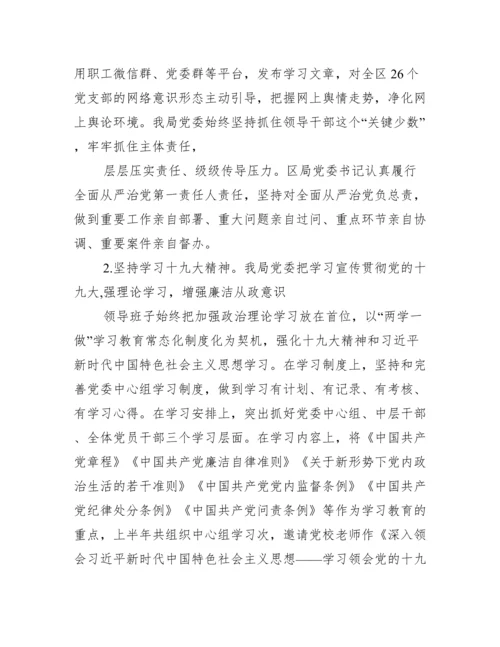 用职工微信群、党委群等平台，发布学习文章，对全区26个党支部的网络意识形态主动引导，把握网上舆情走势，净化网上舆论环境。我局党委始终坚持抓住领导干部这个“关键少数”，牢牢抓住主体责任，

层层压实责任、级级传导压力。区局党委书记认真履行全面从严治党第一责任人责任，坚持对全面从严治党负总责，做到重要工作亲自部署、重大问题亲自过问、重点环节亲自协调、重要案件亲自督办。

2.坚持学习十九大精神。我局党委把学习宣传贯彻党的十九大,强理论学习，增强廉洁从政意识

领导班子始终把加强政治理论学习放在首位，以“两学一做”学习教育常态化制度化为契机，强化十九大精神和习近平新时代中国特色社会主义思想学习。在学习制度上，坚持和完善党委中心组学习制度，做到学习有计划、有记录、有考核、有学习心得。在学习安排上，突出抓好党委中心组、中层干部、全体党员干部三个学习层面。在学习内容上，将《中国共产党章程》《中国共产党廉洁自律准则》《关于新形势下党内政治生活的若干准则》《中国共产党党内监督条例》《中国共产党纪律处分条例》《中国共产党问责条例》等作为学习教育的重点，上半年共组织中心组学习次，邀请党校老师作《深入领会习近平新时代中国特色社会主义思想——学习领会党的十九